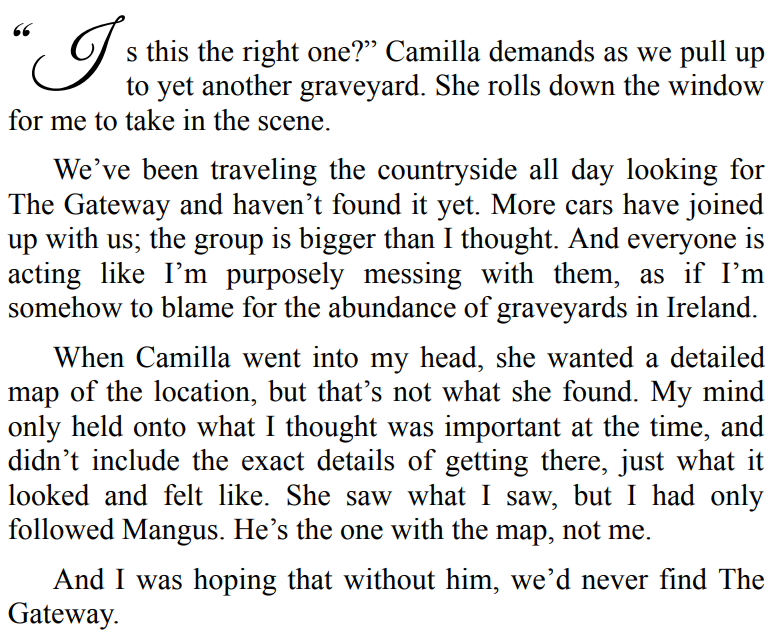 “Is this the right one?” Camilla demands as we pull up to yet another graveyard. She rolls down the window for me to take in the scene.

We’ve been traveling the countryside all day looking for The Gateway and haven’t found it yet. More cars have joined up with us; the group is bigger than I thought. And everyone is acting like I’m purposely messing with them, as if I’m somehow to blame for the abundance of graveyards in Ireland.

When Camilla went into my head, she wanted a detailed map of the location, but that’s not what she found. My mind only held onto what I thought was important at the time, and didn’t include the exact details of getting there, just what it looked and felt like. She saw what I saw, but I had only followed Mangus. He’s the one with the map, not me.

And I was hoping that without him, we’d never find The Gateway.